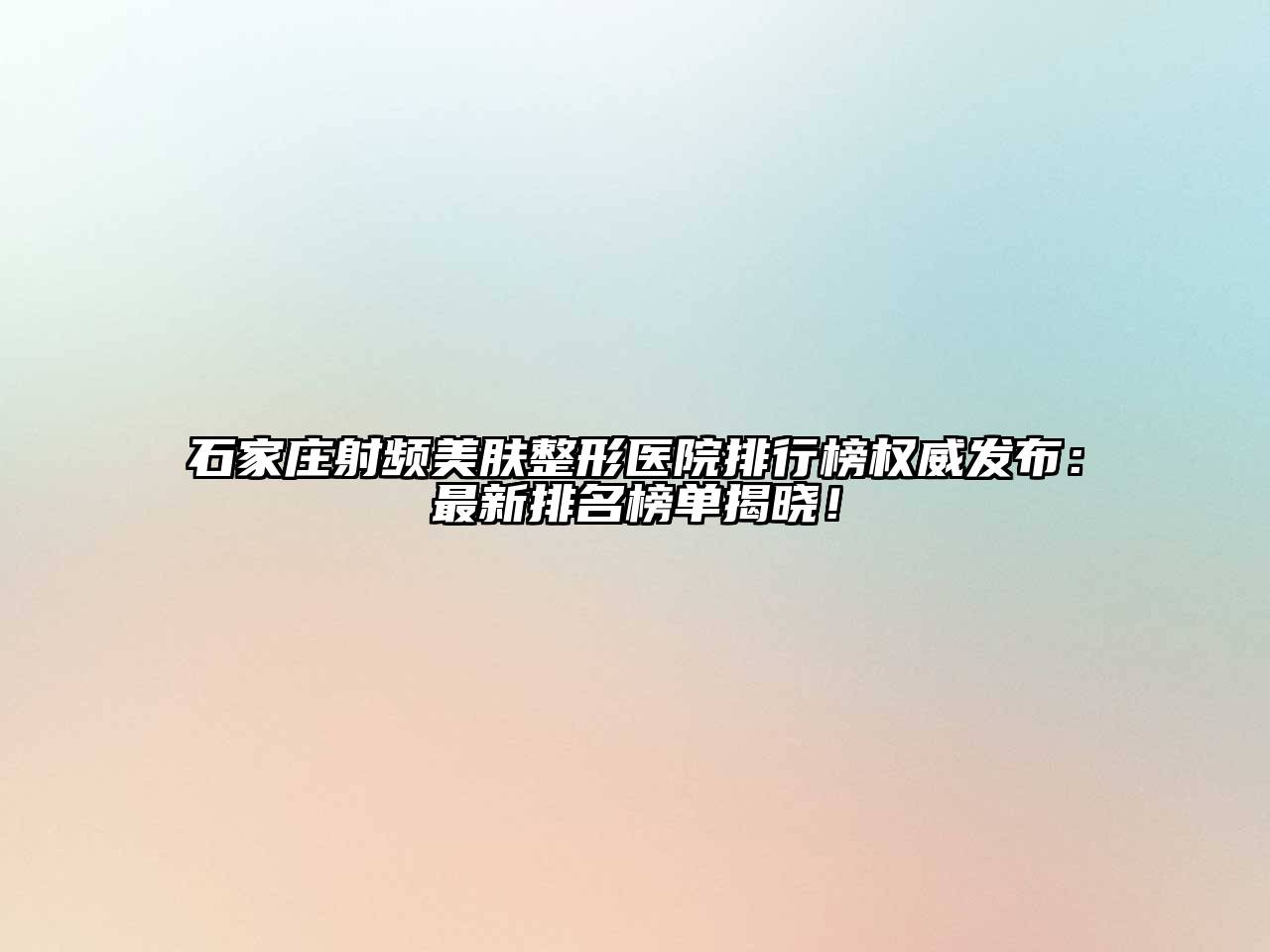 石家庄射频美肤整形医院排行榜权威发布：最新排名榜单揭晓！